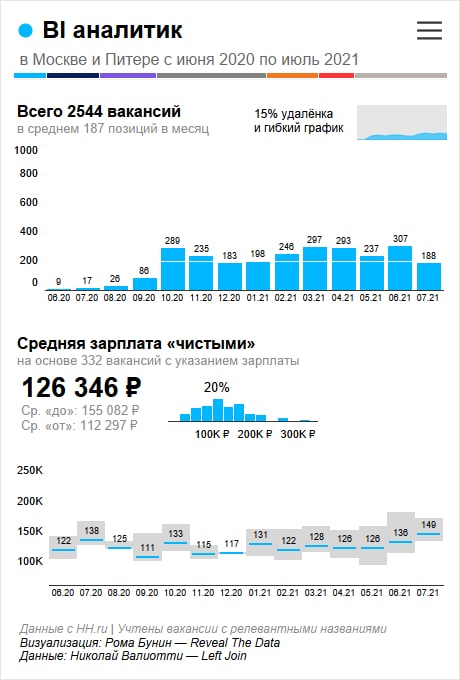 BI аналитик

в Москве и Питере с июня 2020 по июль 2021

Всего 2544 вакансий
в среднем 187 позиций в месяц

15% удалёнка и гибкий график

1000
800
600
400
200
0

9 17 26 86 289 235 183 198 246 297 293 237 307 188

06.20 07.20 08.20 09.20 10.20 11.20 12.20 01.21 02.21 03.21 04.21 05.21 06.21 07.21

Средняя зарплата «чистыми»
на основе 332 вакансий с указанием зарплаты

126 346 ₽
Ср. «до»: 155 082 ₽
Ср. «от»: 112 297 ₽

20%

100K ₽ 200K ₽ 300K ₽

250K
200K
150K
100K

122 138 125 111 133 115 117 131 122 128 126 126 136 149

06.20 07.20 08.20 09.20 10.20 11.20 12.20 01.21 02.21 03.21 04.21 05.21 06.21 07.21

Данные с HH.ru | Учтены вакансии с релевантными названиями
Визуализация: Рома Бунин — Reveal The Data
Данные: Николай Валиотти — Left Join